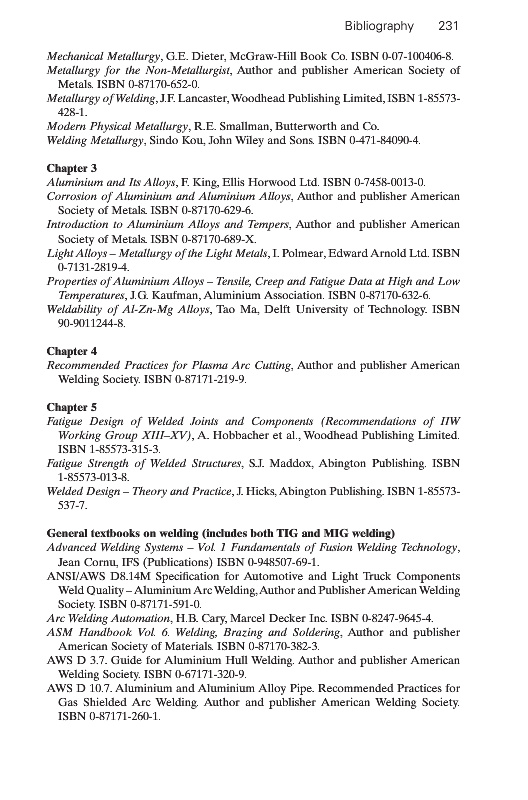 Bibliography 231

Mechanical Metallurgy, G.E. Dieter, McGraw-Hill Book Co. ISBN 0-07-100406-8.
Metallurgy for the Non-Metallurgist, Author and publisher American Society of Metals. ISBN 0-87170-652-0.
Metallurgy of Welding, J.F. Lancaster, Woodhead Publishing Limited, ISBN 1-85573-428-1.
Modern Physical Metallurgy, R.E. Smallman, Butterworth and Co.
Welding Metallurgy, Sindo Kou, John Wiley and Sons. ISBN 0-471-84090-4.

Chapter 3
Aluminium and Its Alloys, F. King, Ellis Horwood Ltd. ISBN 0-7458-0013-0.
Corrosion of Aluminium and Aluminium Alloys, Author and publisher American Society of Metals. ISBN 0-87170-629-6.
Introduction to Aluminium Alloys and Tempers, Author and publisher American Society of Metals. ISBN 0-87170-689-X.
Light Alloys – Metallurgy of the Light Metals, I. Polmear, Edward Arnold Ltd. ISBN 0-7131-2819-4.
Properties of Aluminium Alloys – Tensile, Creep and Fatigue Data at High and Low Temperatures, J.G. Kaufman, Aluminium Association. ISBN 0-87170-632-6.
Weldability of Al-Zn-Mg Alloys, Tao Ma, Delft University of Technology. ISBN 90-9011244-8.

Chapter 4
Recommended Practices for Plasma Arc Cutting, Author and publisher American Welding Society. ISBN 0-87171-219-9.

Chapter 5
Fatigue Design of Welded Joints and Components (Recommendations of IIW Working Group XIII–XV), A. Hobbacher et al., Woodhead Publishing Limited. ISBN 1-85573-315-3.
Fatigue Strength of Welded Structures, S.J. Maddox, Abington Publishing. ISBN 1-85573-013-8.
Welded Design – Theory and Practice, J. Hicks, Abington Publishing. ISBN 1-85573-537-7.

General textbooks on welding (includes both TIG and MIG welding)
Advanced Welding Systems – Vol. 1 Fundamentals of Fusion Welding Technology, Jean Cornu, IFS (Publications) ISBN 0-948507-69-1.
ANSI/AWS D8.14M Specification for Automotive and Light Truck Components Weld Quality – Aluminium Arc Welding, Author and Publisher American Welding Society. ISBN 0-87171-591-0.
Arc Welding Automation, H.B. Cary, Marcel Decker Inc. ISBN 0-8247-9645-4.
ASM Handbook Vol. 6. Welding, Brazing and Soldering, Author and publisher American Society of Materials. ISBN 0-87170-382-3.
AWS D 3.7. Guide for Aluminium Hull Welding. Author and publisher American Welding Society. ISBN 0-67171-320-9.
AWS D 10.7. Aluminium and Aluminium Alloy Pipe. Recommended Practices for Gas Shielded Arc Welding. Author and publisher American Welding Society. ISBN 0-87171-260-1.